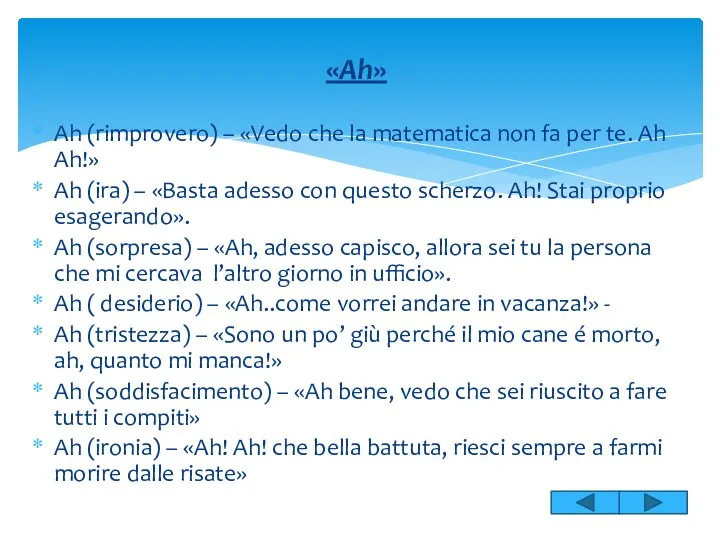 «Ah»

* Ah (rimprovero) – «Vedo che la matematica non fa per te. Ah Ah!»
* Ah (ira) – «Basta adesso con questo scherzo. Ah! Stai proprio esagerando».
* Ah (sorpresa) – «Ah, adesso capisco, allora sei tu la persona che mi cercava l'altro giorno in ufficio».
* Ah ( desiderio) – «Ah..come vorrei andare in vacanza!» -
* Ah (tristezza) – «Sono un po' giù perché il mio cane é morto, ah, quanto mi manca!»
* Ah (soddisfacimento) – «Ah bene, vedo che sei riuscito a fare tutti i compiti»
* Ah (ironia) – «Ah! Ah! che bella battuta, riesci sempre a farmi morire dalle risate»